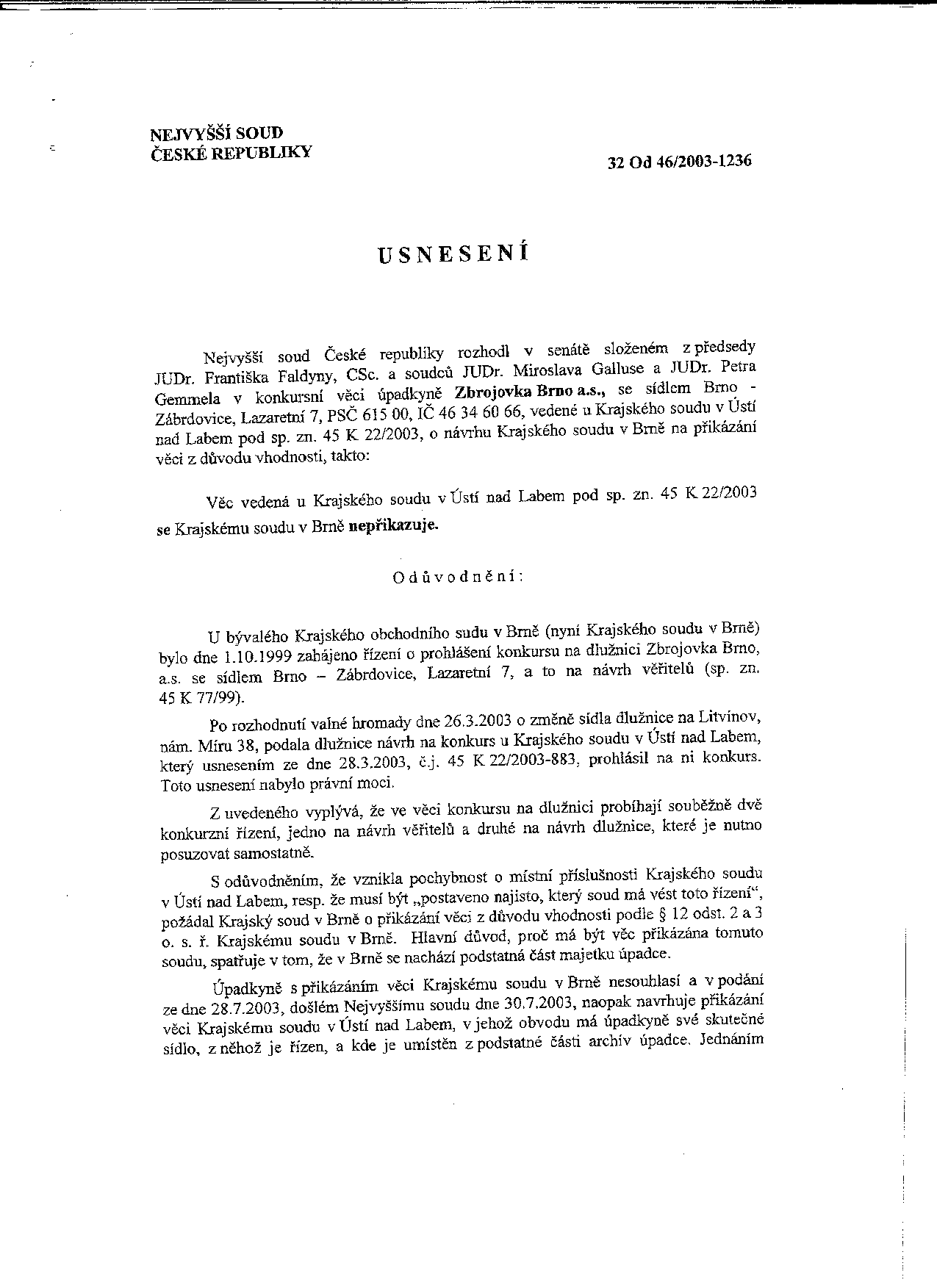 NEJVYŠŠÍ SOUD
ČESKÉ REPUBLIKY

32 Od 46/2003-1236

USNESENÍ

Nejvyšší soud České republiky rozhodl v senátě složeném z předsedy JUDr. Františka Faldyny, CSc. a soudců JUDr. Miroslava Galluse a JUDr. Petra Gemmela v konkursní věci úpadkyně Zbrojovka Brno a.s., se sídlem Brno - Zábrdovice, Lazaretní 7, PSČ 615 00, IČ 46 34 60 66, vedené u Krajského soudu v Ústí nad Labem pod sp. zn. 45 K 22/2003, o návrhu Krajského soudu v Brně na přikázání věci z důvodu vhodnosti, takto:

Věc vedená u Krajského soudu v Ústí nad Labem pod sp. zn. 45 K 22/2003 se Krajskému soudu v Brně nepřikazuje.

Odůvodnění:

U bývalého Krajského obchodního sudu v Brně (nyní Krajského soudu v Brně) bylo dne 1.10.1999 zahájeno řízení o prohlášení konkursu na dlužnici Zbrojovka Brno, a.s. se sídlem Brno – Zábrdovice, Lazaretní 7, a to na návrh věřitelů (sp. zn. 45 K 77/99).

Po rozhodnutí valné hromady dne 26.3.2003 o změně sídla dlužnice na Litvínov, nám. Míru 38, podala dlužnice návrh na konkurs u Krajského soudu v Ústí nad Labem, který usnesením ze dne 28.3.2003, č.j. 45 K 22/2003-883, prohlásil na ni konkurs. Toto usnesení nabylo právní moci.

Z uvedeného vyplývá, že ve věci konkursu na dlužnici probíhají souběžně dvě konkurzní řízení, jedno na návrh věřitelů a druhé na návrh dlužnice, které je nutno posuzovat samostatně.

S odůvodněním, že vznikla pochybnost o místní příslušnosti Krajského soudu v Ústí nad Labem, resp. že musí být „postaveno najisto, který soud má vést toto řízení“, požádal Krajský soud v Brně o přikázání věci z důvodu vhodnosti podle § 12 odst. 2 a 3 o. s. ř. Krajskému soudu v Brně. Hlavní důvod, proč má být věc přikázána tomuto soudu, spatřuje v tom, že v Brně se nachází podstatná část majetku úpadce.

Úpadkyně s přikázáním věci Krajskému soudu v Brně nesouhlasí a v podání ze dne 28.7.2003, došlém Nejvyššímu soudu dne 30.7.2003, naopak navrhuje přikázání věci Krajskému soudu v Ústí nad Labem, v jehož obvodu má úpadkyně své skutečné sídlo, z něhož je řízen, a kde je umístěn z podstatné části archiv úpadce. Jednáním